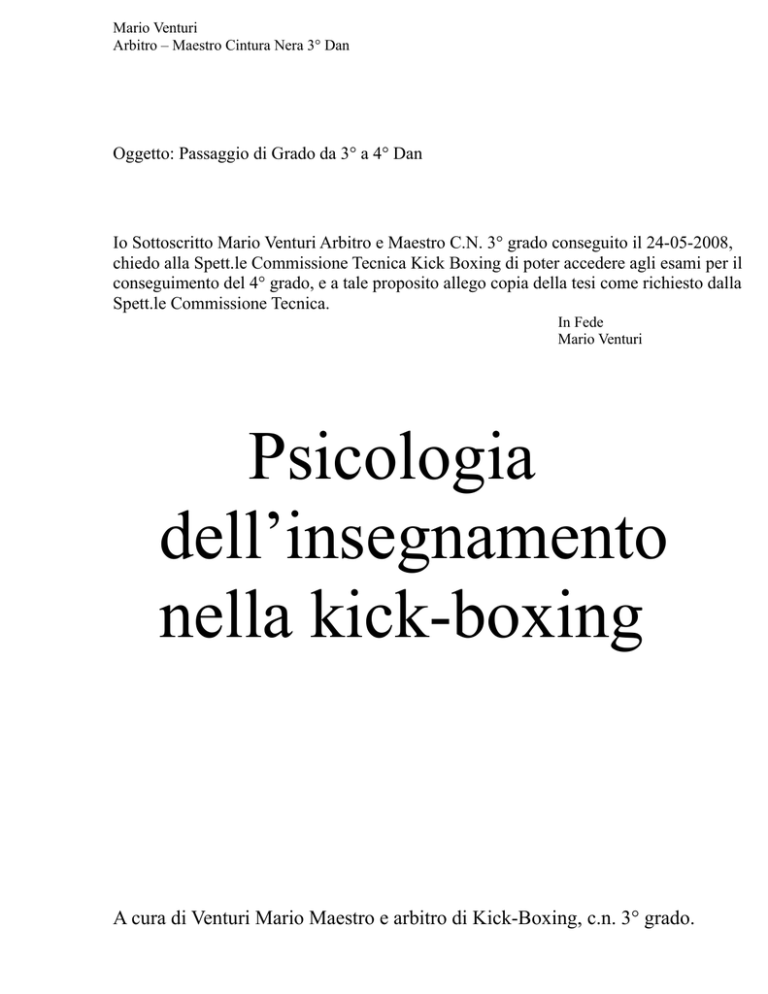 Mario Venturi
Arbitro – Maestro Cintura Nera 3° Dan

Oggetto: Passaggio di Grado da 3° a 4° Dan

Io Sottoscritto Mario Venturi Arbitro e Maestro C.N. 3° grado conseguito il 24-05-2008, chiedo alla Spett.le Commissione Tecnica Kick Boxing di poter accedere agli esami per il conseguimento del 4° grado, e a tale proposito allego copia della tesi come richiesto dalla Spett.le Commissione Tecnica.

In Fede
Mario Venturi

Psicologia dell’insegnamento nella kick-boxing

A cura di Venturi Mario Maestro e arbitro di Kick-Boxing, c.n. 3° grado.